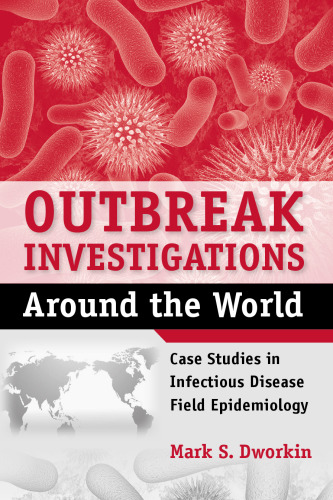 OUTBREAK INVESTIGATIONS

Around the World

Case Studies in Infectious Disease Field Epidemiology

Mark S. Dworkin